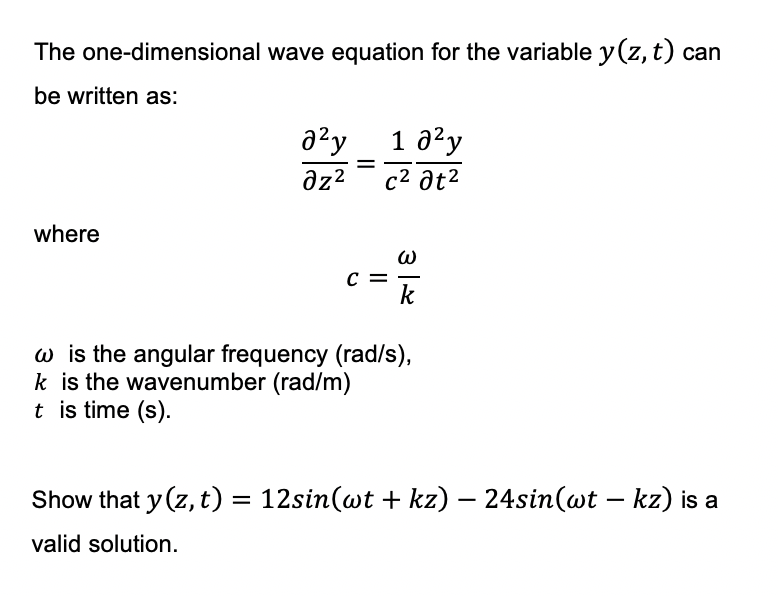 The one-dimensional wave equation for the variable $y(z,t)$ can be written as:

$$\frac{\partial^2 y}{\partial z^2} = \frac{1}{c^2}\frac{\partial^2 y}{\partial t^2}$$

where

$$c = \frac{\omega}{k}$$

$\omega$ is the angular frequency (rad/s),
$k$ is the wavenumber (rad/m)
$t$ is time (s).

Show that $y(z,t) = 12sin(\omega t + kz) - 24sin(\omega t - kz)$ is a valid solution.